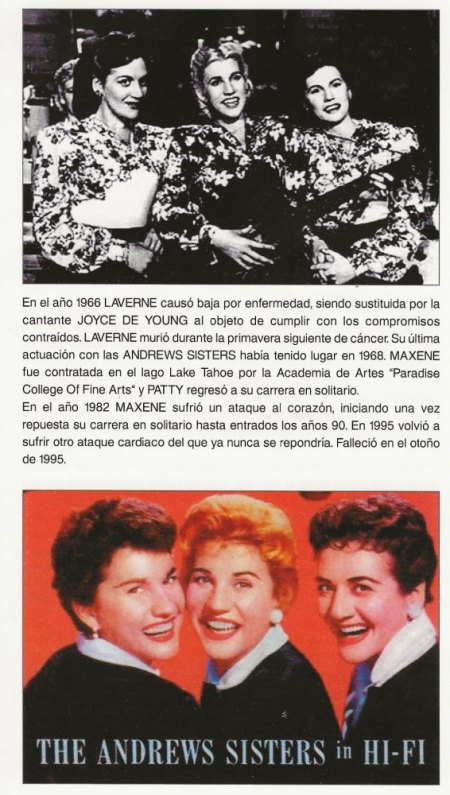 En el año 1966 LAVERNE causó baja por enfermedad, siendo sustituida por la cantante JOYCE DE YOUNG al objeto de cumplir con los compromisos contraídos. LAVERNE murió durante la primavera siguiente de cáncer. Su última actuación con las ANDREWS SISTERS había tenido lugar en 1968. MAXENE fue contratada en el lago Lake Tahoe por la Academia de Artes "Paradise College Of Fine Arts" y PATTY regresó a su carrera en solitario.
En el año 1982 MAXENE sufrió un ataque al corazón, iniciando una vez repuesta su carrera en solitario hasta entrados los años 90. En 1995 volvió a sufrir otro ataque cardiaco del que ya nunca se repondría. Falleció en el otoño de 1995.

THE ANDREWS SISTERS in HI-FI